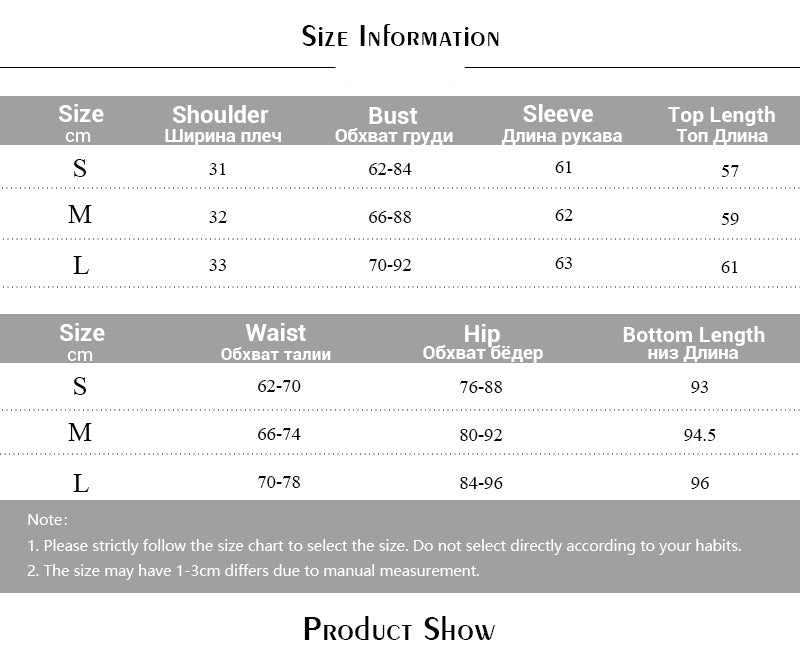 Size Information

| Size cm | Shoulder Ширина плеч | Bust Обхват груди | Sleeve Длина рукава | Top Length Топ Длина |
|---|---|---|---|---|
| S | 31 | 62-84 | 61 | 57 |
| M | 32 | 66-88 | 62 | 59 |
| L | 33 | 70-92 | 63 | 61 |

| Size cm | Waist Обхват талии | Hip Обхват бёдер | Bottom Length низ Длина |
|---|---|---|---|
| S | 62-70 | 76-88 | 93 |
| M | 66-74 | 80-92 | 94.5 |
| L | 70-78 | 84-96 | 96 |

Note:

1. Please strictly follow the size chart to select the size. Do not select directly according to your habits.

2. The size may have 1-3cm differs due to manual measurement.

Product Show